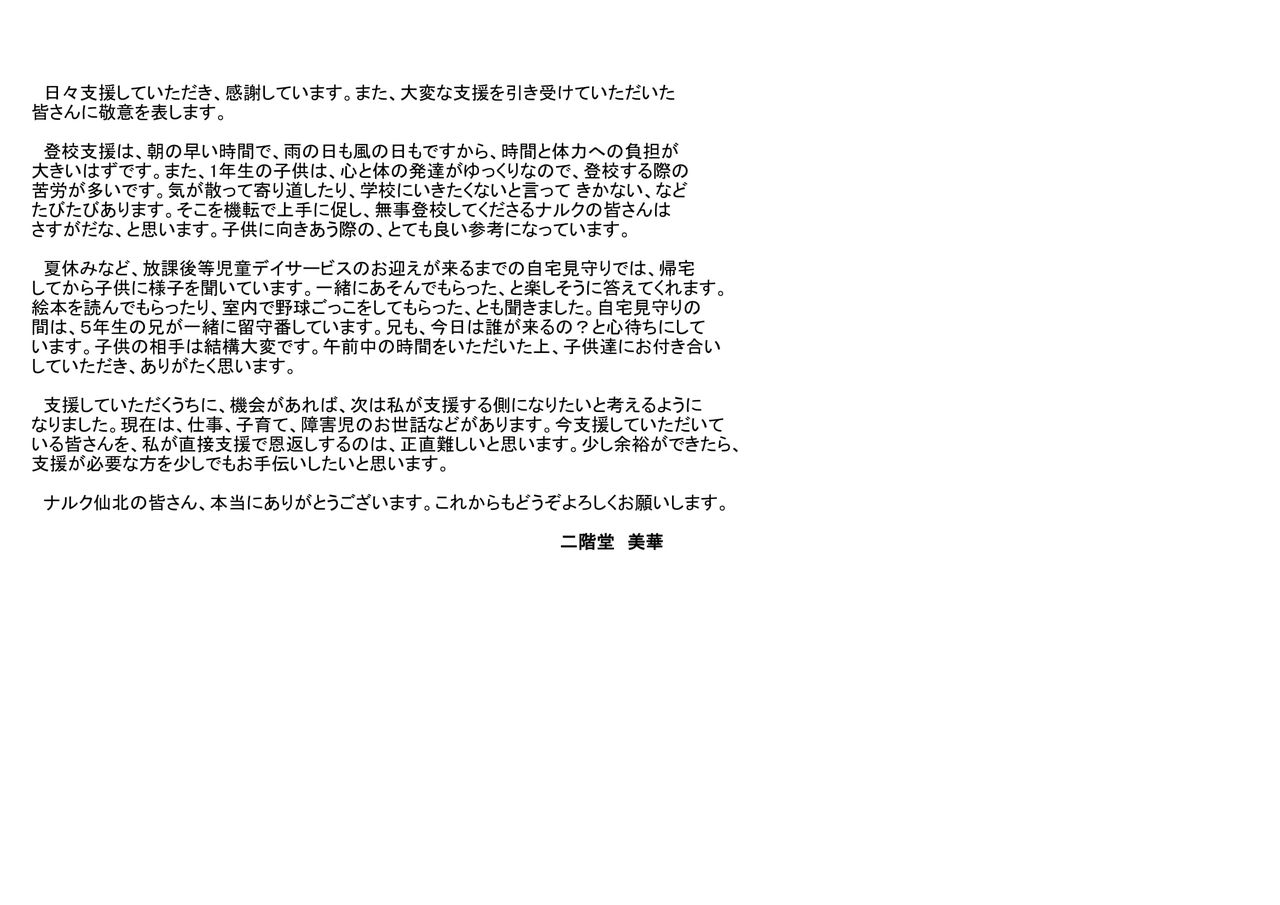 日々支援していただき、感謝しています。また、大変な支援を引き受けていただいた皆さんに敬意を表します。

登校支援は、朝の早い時間で、雨の日も風の日もですから、時間と体力への負担が大きいはずです。また、1年生の子供は、心と体の発達がゆっくりなので、登校する際の苦労が多いです。気が散って寄り道したり、学校にいきたくないと言って きかない、などたびたびあります。そこを機転で上手に促し、無事登校してくださるナルクの皆さんはさすがだな、と思います。子供に向きあう際の、とても良い参考になっています。

夏休みなど、放課後等児童デイサービスのお迎えが来るまでの自宅見守りでは、帰宅してから子供に様子を聞いています。一緒にあそんでもらった、と楽しそうに答えてくれます。絵本を読んでもらったり、室内で野球ごっこをしてもらった、とも聞きました。自宅見守りの間は、5年生の兄が一緒に留守番しています。兄も、今日は誰が来るの？と心待ちにしています。子供の相手は結構大変です。午前中の時間をいただいた上、子供達にお付き合いしていただき、ありがたく思います。

支援していただくうちに、機会があれば、次は私が支援する側になりたいと考えるようになりました。現在は、仕事、子育て、障害児のお世話などがあります。今支援していただいている皆さんを、私が直接支援で恩返しするのは、正直難しいと思います。少し余裕ができたら、支援が必要な方を少しでもお手伝いしたいと思います。

ナルク仙北の皆さん、本当にありがとうございます。これからもどうぞよろしくお願いします。

二階堂 美華